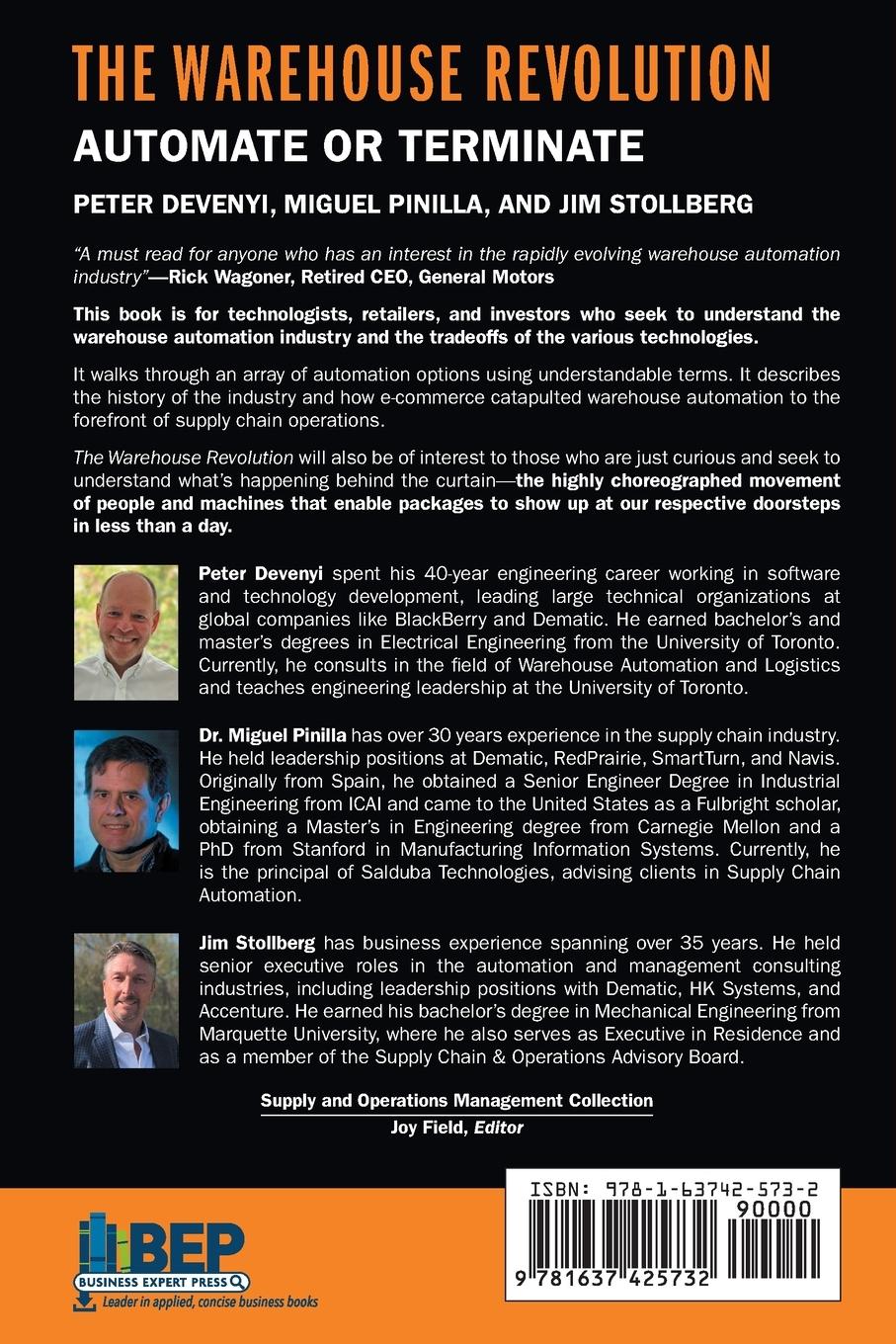 THE WAREHOUSE REVOLUTION

AUTOMATE OR TERMINATE

PETER DEVENYI, MIGUEL PINILLA, AND JIM STOLLBERG

"A must read for anyone who has an interest in the rapidly evolving warehouse automation industry"—Rick Wagoner, Retired CEO, General Motors

This book is for technologists, retailers, and investors who seek to understand the warehouse automation industry and the tradeoffs of the various technologies.

It walks through an array of automation options using understandable terms. It describes the history of the industry and how e-commerce catapulted warehouse automation to the forefront of supply chain operations.

The Warehouse Revolution will also be of interest to those who are just curious and seek to understand what's happening behind the curtain—the highly choreographed movement of people and machines that enable packages to show up at our respective doorsteps in less than a day.

Peter Devenyi spent his 40-year engineering career working in software and technology development, leading large technical organizations at global companies like BlackBerry and Dematic. He earned bachelor's and master's degrees in Electrical Engineering from the University of Toronto. Currently, he consults in the field of Warehouse Automation and Logistics and teaches engineering leadership at the University of Toronto.

Dr. Miguel Pinilla has over 30 years experience in the supply chain industry. He held leadership positions at Dematic, RedPrairie, SmartTurn, and Navis. Originally from Spain, he obtained a Senior Engineer Degree in Industrial Engineering from ICAI and came to the United States as a Fulbright scholar, obtaining a Master's in Engineering degree from Carnegie Mellon and a PhD from Stanford in Manufacturing Information Systems. Currently, he is the principal of Salduba Technologies, advising clients in Supply Chain Automation.

Jim Stollberg has business experience spanning over 35 years. He held senior executive roles in the automation and management consulting industries, including leadership positions with Dematic, HK Systems, and Accenture. He earned his bachelor's degree in Mechanical Engineering from Marquette University, where he also serves as Executive in Residence and as a member of the Supply Chain & Operations Advisory Board.

Supply and Operations Management Collection
Joy Field, Editor

BEP
BUSINESS EXPERT PRESS
Leader in applied, concise business books

ISBN: 978-1-63742-573-2
90000
9 781637 425732